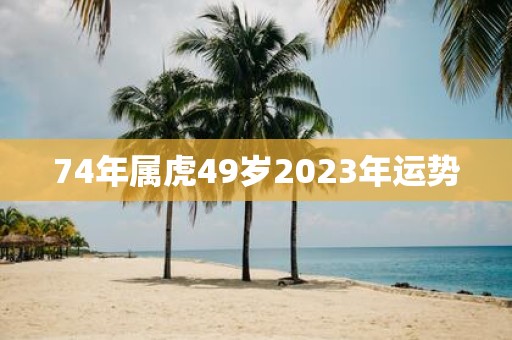 74年属虎49岁2023年运势